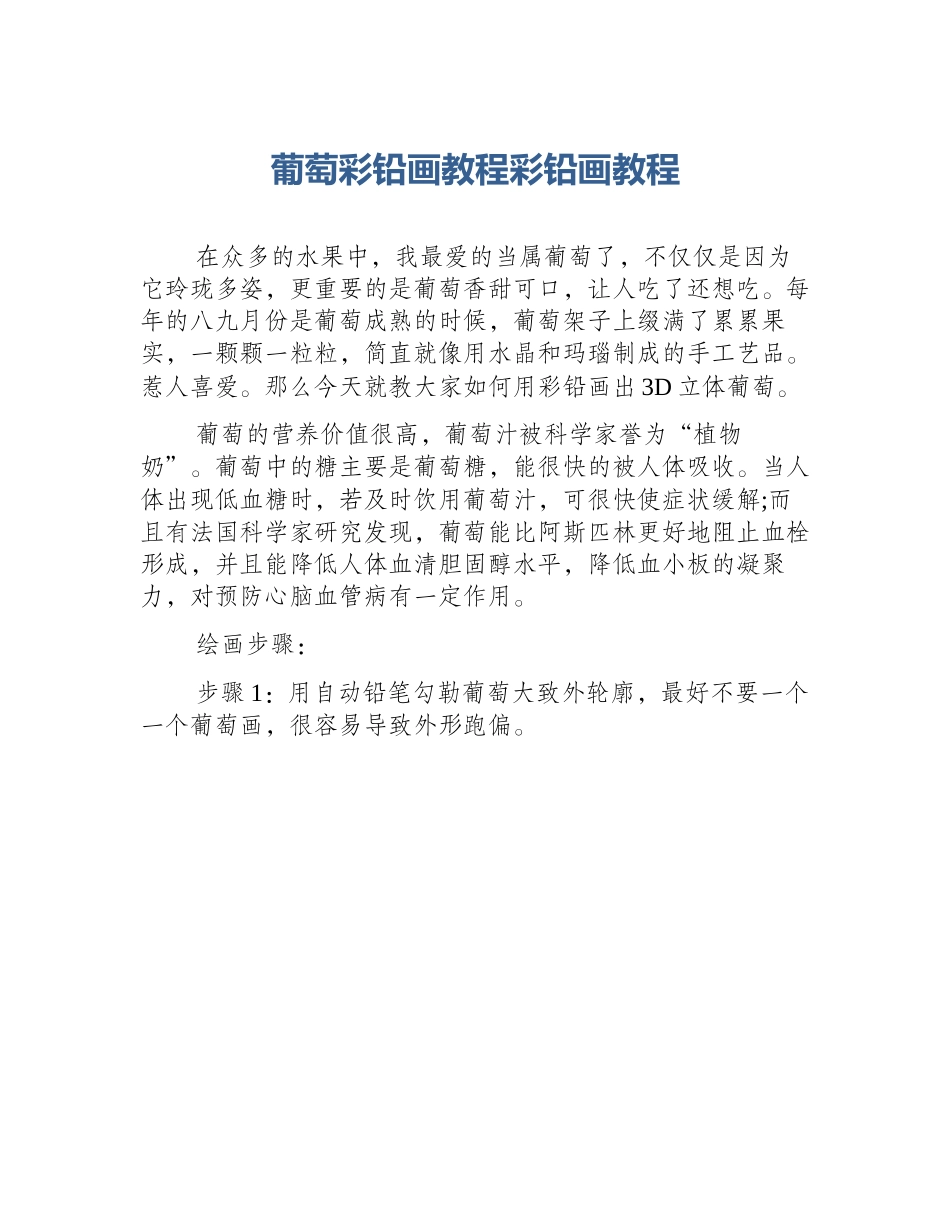 葡萄彩铅画教程彩铅画教程

在众多的水果中，我最爱的当属葡萄了，不仅仅是因为它玲珑多姿，更重要的是葡萄香甜可口，让人吃了还想吃。每年的八九月份是葡萄成熟的时候，葡萄架子上缀满了累累果实，一颗颗一粒粒，简直就像用水晶和玛瑙制成的手工艺品。惹人喜爱。那么今天就教大家如何用彩铅画出3D立体葡萄。

葡萄的营养价值很高，葡萄汁被科学家誉为“植物奶”。葡萄中的糖主要是葡萄糖，能很快的被人体吸收。当人体出现低血糖时，若及时饮用葡萄汁，可很快使症状缓解;而且有法国科学家研究发现，葡萄能比阿斯匹林更好地阻止血栓形成，并且能降低人体血清胆固醇水平，降低血小板的凝聚力，对预防心脑血管病有一定作用。

绘画步骤：

步骤1：用自动铅笔勾勒葡萄大致外轮廓，最好不要一个一个葡萄画，很容易导致外形跑偏。